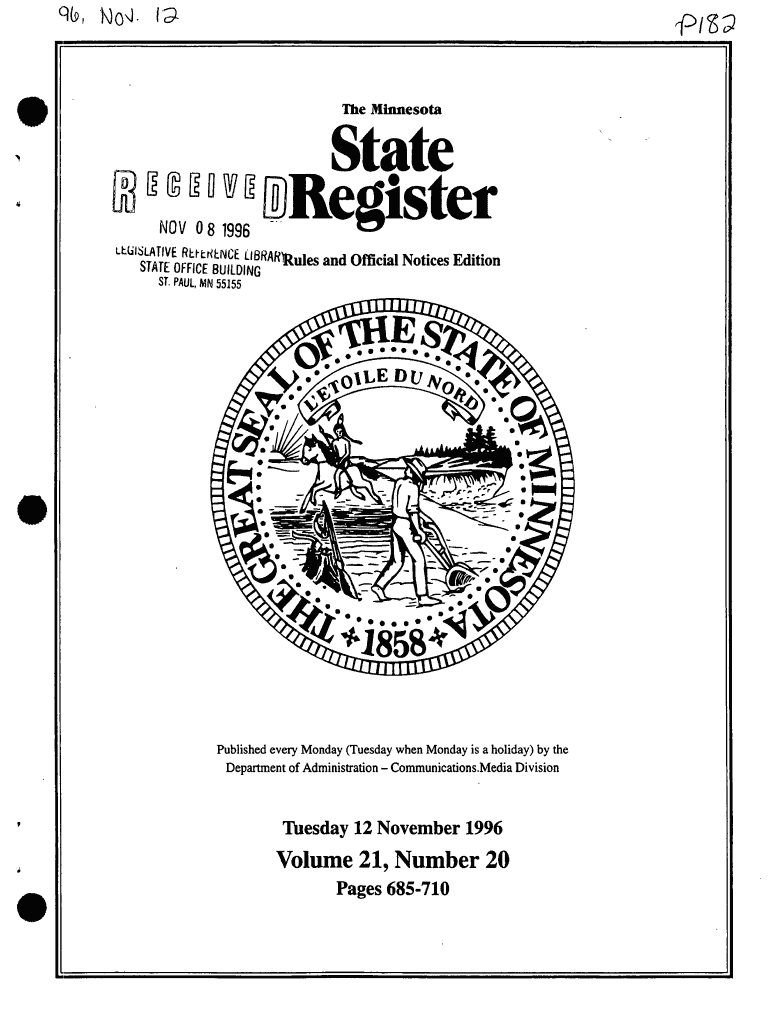 96, Nov. 12

P182

The Minnesota

State

Register

RECEIVED
NOV 08 1996
LEGISLATIVE REFERENCE LIBRARY
STATE OFFICE BUILDING
ST. PAUL, MN 55155

Rules and Official Notices Edition

THE GREAT SEAL OF THE STATE OF MINNESOTA

L'ETOILE DU NORD

1858

Published every Monday (Tuesday when Monday is a holiday) by the Department of Administration – Communications.Media Division

Tuesday 12 November 1996

Volume 21, Number 20

Pages 685-710